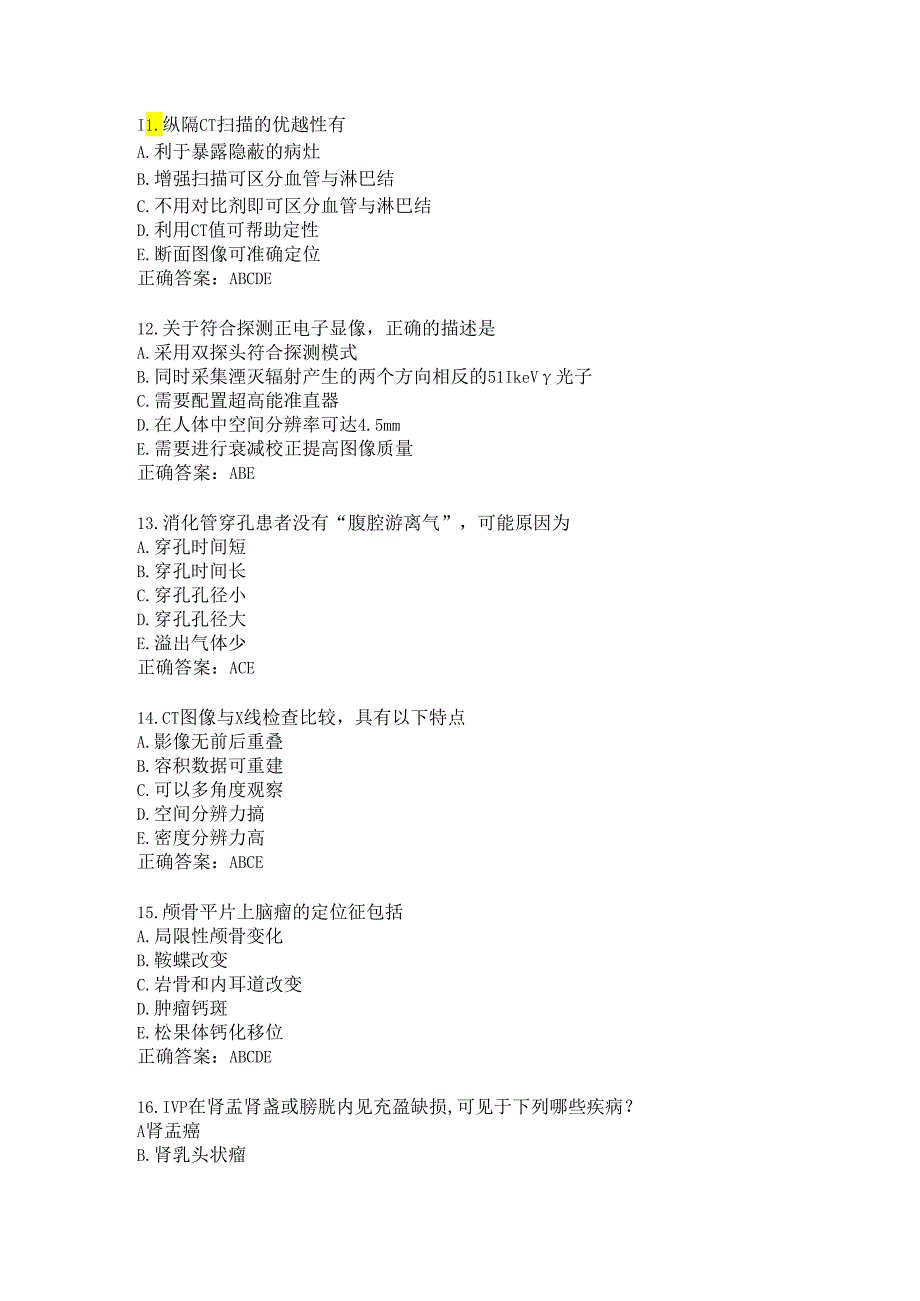 I1.纵隔CT扫描的优越性有
A.利于暴露隐蔽的病灶
B.增强扫描可区分血管与淋巴结
C.不用对比剂即可区分血管与淋巴结
D.利用CT值可帮助定性
E.断面图像可准确定位
正确答案：ABCDE

12.关于符合探测正电子显像，正确的描述是
A.采用双探头符合探测模式
B.同时采集湮灭辐射产生的两个方向相反的51IkeVγ光子
C.需要配置超高能准直器
D.在人体中空间分辨率可达4.5mm
E.需要进行衰减校正提高图像质量
正确答案：ABE

13.消化管穿孔患者没有“腹腔游离气”，可能原因为
A.穿孔时间短
B.穿孔时间长
C.穿孔孔径小
D.穿孔孔径大
E.溢出气体少
正确答案：ACE

14.CT图像与X线检查比较，具有以下特点
A.影像无前后重叠
B.容积数据可重建
C.可以多角度观察
D.空间分辨力搞
E.密度分辨力高
正确答案：ABCE

15.颅骨平片上脑瘤的定位征包括
A.局限性颅骨变化
B.鞍蝶改变
C.岩骨和内耳道改变
D.肿瘤钙斑
E.松果体钙化移位
正确答案：ABCDE

16.IVP在肾盂肾盏或膀胱内见充盈缺损,可见于下列哪些疾病?
A肾盂癌
B.肾乳头状瘤